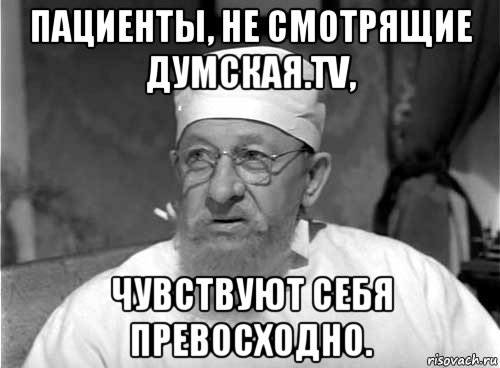 ПАЦИЕНТЫ, НЕ СМОТРЯЩИЕ ДУМСКАЯ.TV,

ЧУВСТВУЮТ СЕБЯ ПРЕВОСХОДНО.

risovach.ru